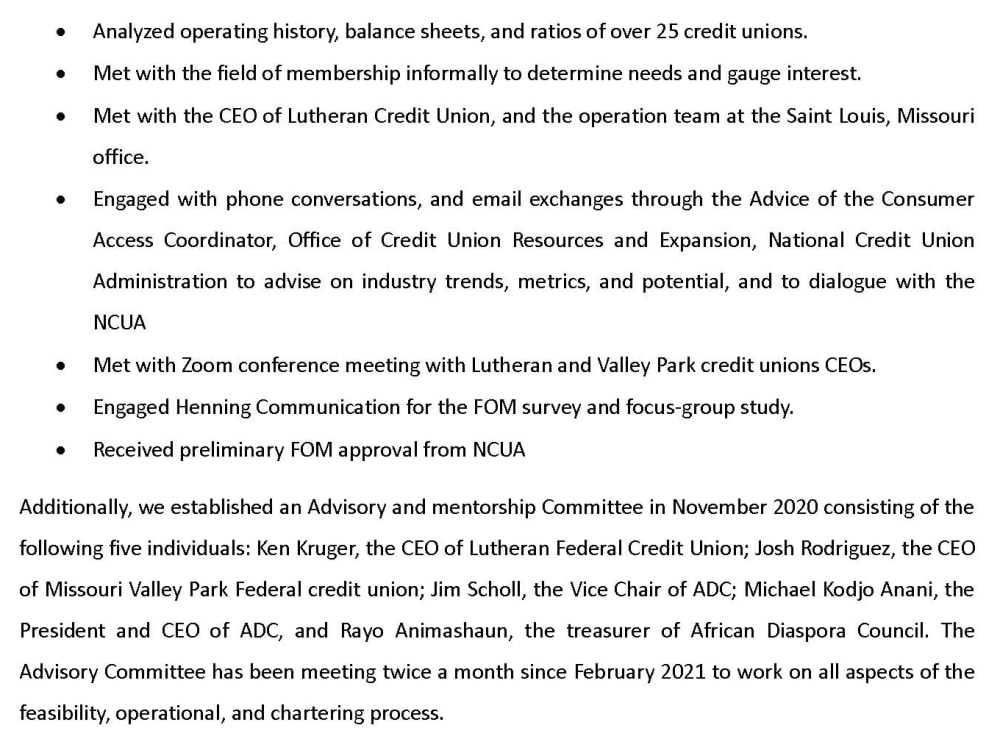 • Analyzed operating history, balance sheets, and ratios of over 25 credit unions.
• Met with the field of membership informally to determine needs and gauge interest.
• Met with the CEO of Lutheran Credit Union, and the operation team at the Saint Louis, Missouri office.
• Engaged with phone conversations, and email exchanges through the Advice of the Consumer Access Coordinator, Office of Credit Union Resources and Expansion, National Credit Union Administration to advise on industry trends, metrics, and potential, and to dialogue with the NCUA
• Met with Zoom conference meeting with Lutheran and Valley Park credit unions CEOs.
• Engaged Henning Communication for the FOM survey and focus-group study.
• Received preliminary FOM approval from NCUA

Additionally, we established an Advisory and mentorship Committee in November 2020 consisting of the following five individuals: Ken Kruger, the CEO of Lutheran Federal Credit Union; Josh Rodriguez, the CEO of Missouri Valley Park Federal credit union; Jim Scholl, the Vice Chair of ADC; Michael Kodjo Anani, the President and CEO of ADC, and Rayo Animashaun, the treasurer of African Diaspora Council. The Advisory Committee has been meeting twice a month since February 2021 to work on all aspects of the feasibility, operational, and chartering process.